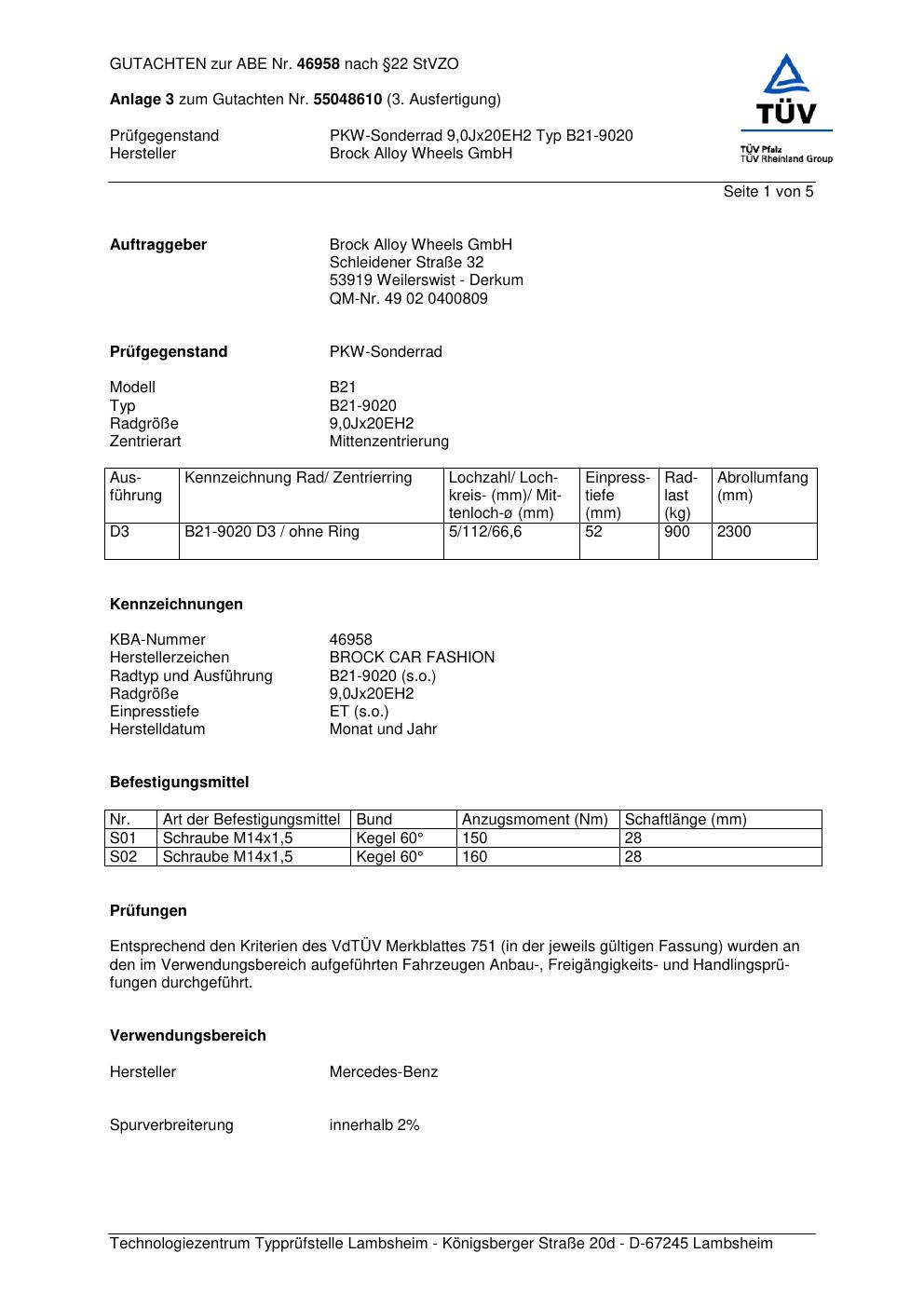 GUTACHTEN zur ABE Nr. 46958 nach §22 StVZO

Anlage 3 zum Gutachten Nr. 55048610 (3. Ausfertigung)

Prüfgegenstand PKW-Sonderrad 9,0Jx20EH2 Typ B21-9020
Hersteller Brock Alloy Wheels GmbH

TÜV
TÜV Pfalz
TÜV Rheinland Group

Seite 1 von 5

Auftraggeber Brock Alloy Wheels GmbH
Schleidener Straße 32
53919 Weilerswist - Derkum
QM-Nr. 49 02 0400809

Prüfgegenstand PKW-Sonderrad

Modell B21
Typ B21-9020
Radgröße 9,0Jx20EH2
Zentrierart Mittenzentrierung

| Ausführung | Kennzeichnung Rad/ Zentrierring | Lochzahl/ Lochkreis- (mm)/ Mittenloch-ø (mm) | Einpresstiefe (mm) | Radlast (kg) | Abrollumfang (mm) |
|---|---|---|---|---|---|
| D3 | B21-9020 D3 / ohne Ring | 5/112/66,6 | 52 | 900 | 2300 |

Kennzeichnungen

KBA-Nummer 46958
Herstellerzeichen BROCK CAR FASHION
Radtyp und Ausführung B21-9020 (s.o.)
Radgröße 9,0Jx20EH2
Einpresstiefe ET (s.o.)
Herstelldatum Monat und Jahr

Befestigungsmittel

| Nr. | Art der Befestigungsmittel | Bund | Anzugsmoment (Nm) | Schaftlänge (mm) |
|---|---|---|---|---|
| S01 | Schraube M14x1,5 | Kegel 60° | 150 | 28 |
| S02 | Schraube M14x1,5 | Kegel 60° | 160 | 28 |

Prüfungen

Entsprechend den Kriterien des VdTÜV Merkblattes 751 (in der jeweils gültigen Fassung) wurden an den im Verwendungsbereich aufgeführten Fahrzeugen Anbau-, Freigängigkeits- und Handlingsprüfungen durchgeführt.

Verwendungsbereich

Hersteller Mercedes-Benz

Spurverbreiterung innerhalb 2%

Technologiezentrum Typprüfstelle Lambsheim - Königsberger Straße 20d - D-67245 Lambsheim